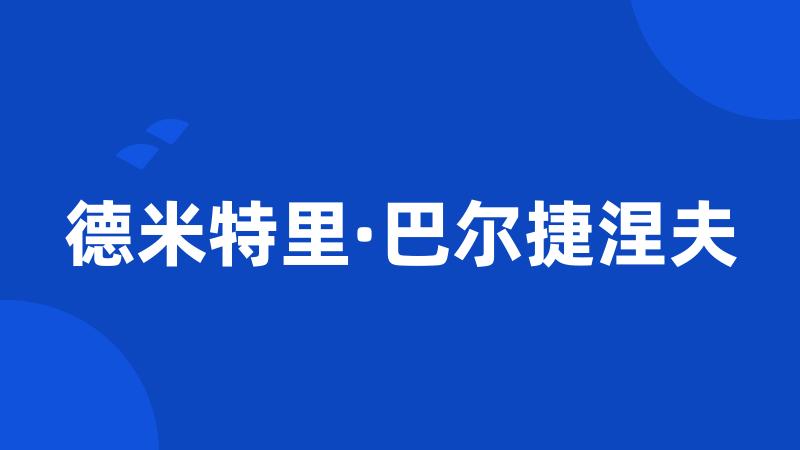 德米特里·巴尔捷涅夫